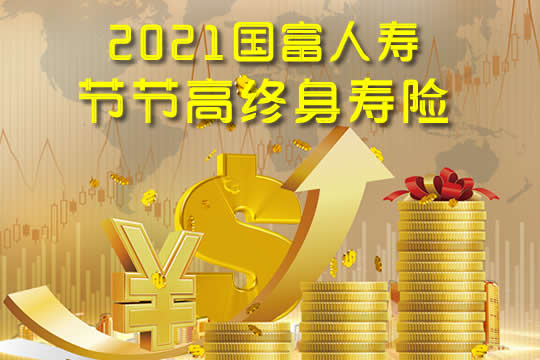 2021国富人寿
节节高终身寿险